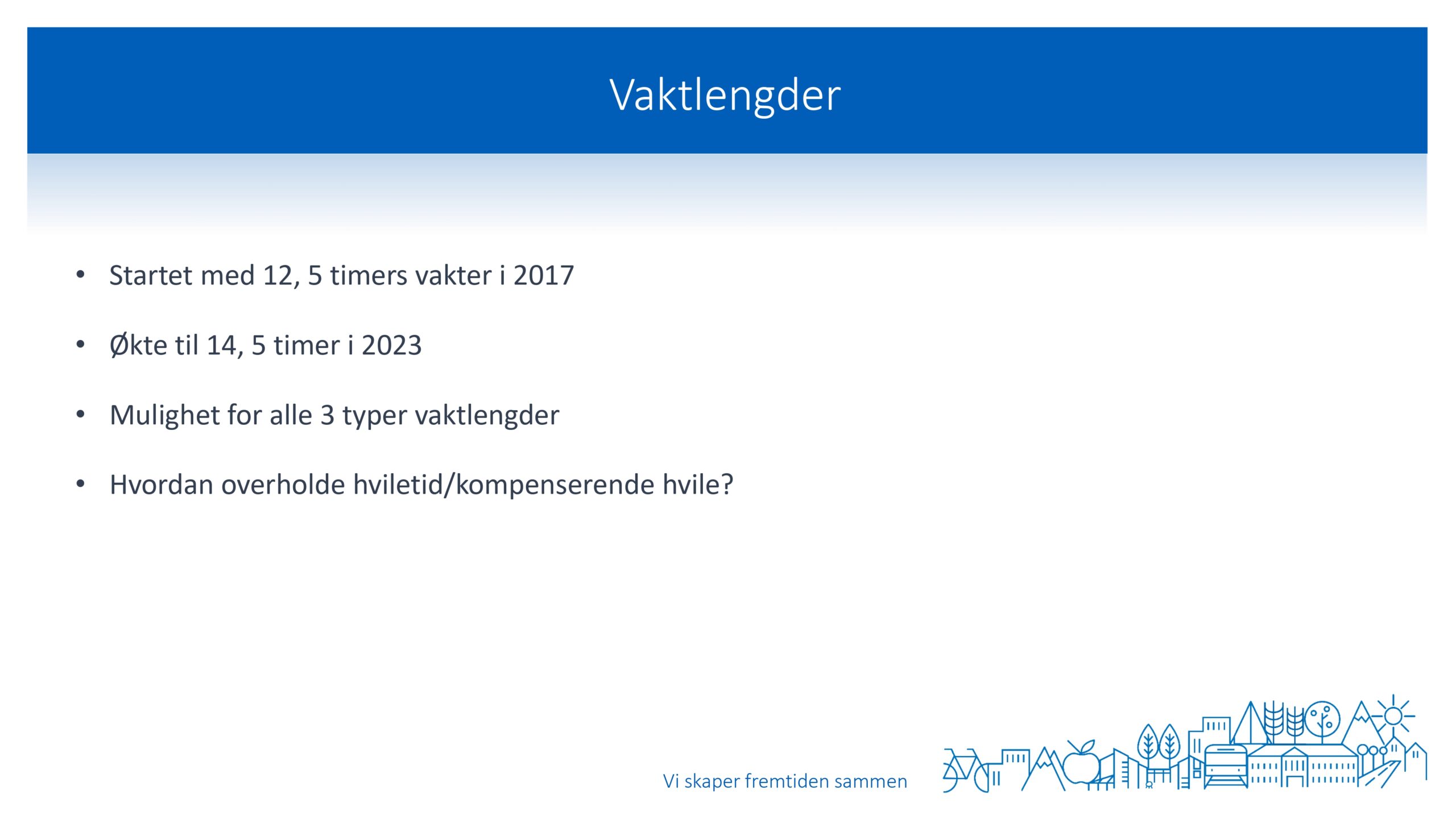 Vaktlengder

• Startet med 12, 5 timers vakter i 2017

• Økte til 14, 5 timer i 2023

• Mulighet for alle 3 typer vaktlengder

• Hvordan overholde hviletid/kompenserende hvile?

Vi skaper fremtiden sammen